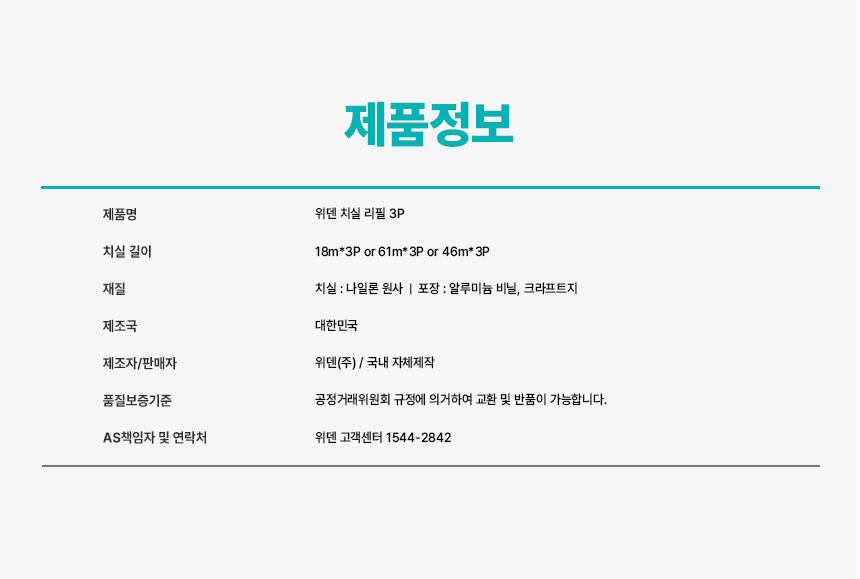 제품정보

| 제품명 | 위덴 치실 리필 3P |
|---|---|
| 치실 길이 | 18m*3P or 61m*3P or 46m*3P |
| 재질 | 치실 : 나일론 원사 \| 포장 : 알루미늄 비닐, 크라프트지 |
| 제조국 | 대한민국 |
| 제조자/판매자 | 위덴(주) / 국내 자체제작 |
| 품질보증기준 | 공정거래위원회 규정에 의거하여 교환 및 반품이 가능합니다. |
| AS책임자 및 연락처 | 위덴 고객센터 1544-2842 |